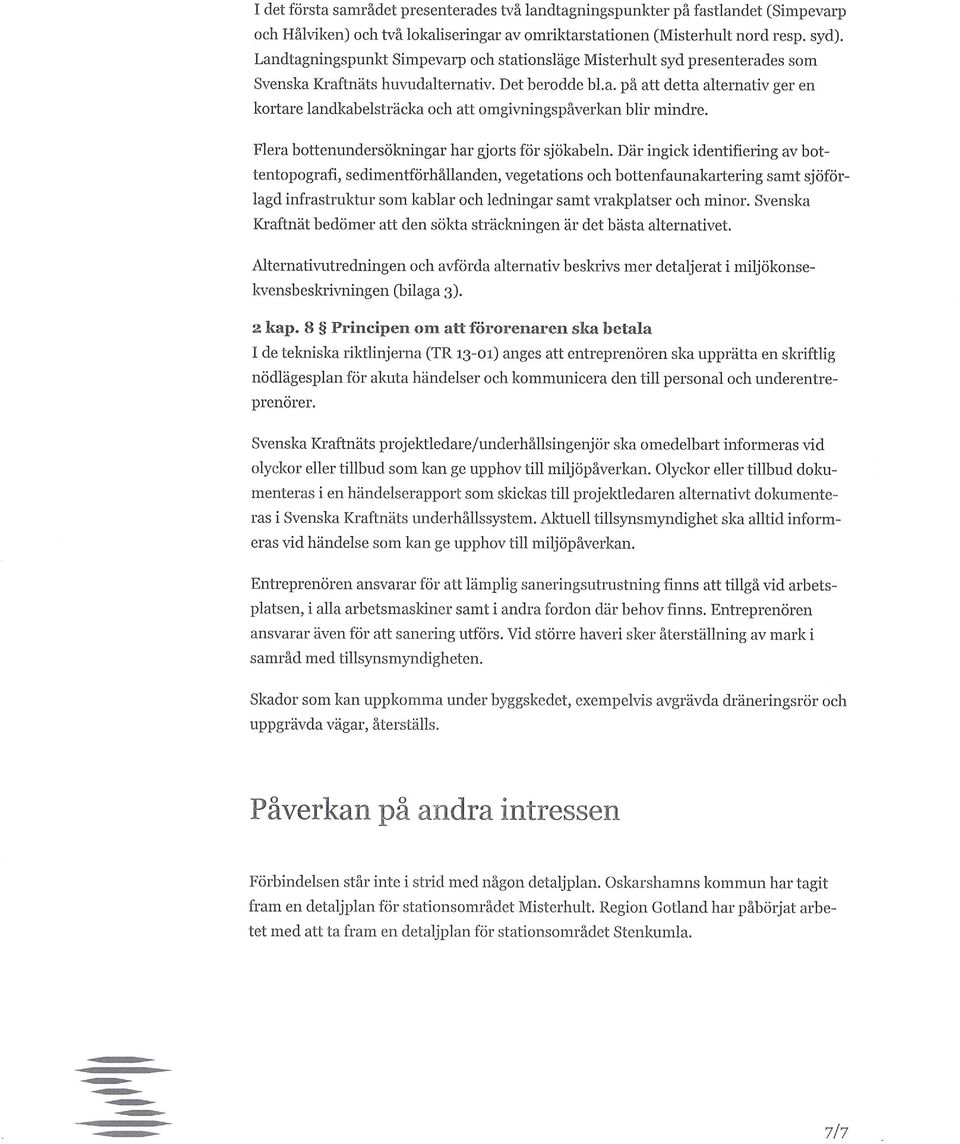 I det första samrådet presenterades två landtagningspunkter på fastlandet (Simpevarp och Hålviken) och två lokaliseringar av omriktarstationen (Misterhult nord resp. syd). Landtagningspunkt Simpevarp och stationsläge Misterhult syd presenterades som Svenska Kraftnäts huvudalternativ. Det berodde bl.a. på att detta alternativ ger en kortare landkabelsträcka och att omgivningspåverkan blir mindre.

Flera bottenundersökningar har gjorts för sjökabeln. Där ingick identifiering av bottentopografi, sedimentförhållanden, vegetations och bottenfaunakartering samt sjöförlagd infrastruktur som kablar och ledningar samt vrakplatser och minor. Svenska Kraftnät bedömer att den sökta sträckningen är det bästa alternativet.

Alternativutredningen och avförda alternativ beskrivs mer detaljerat i miljökonsekvensbeskrivningen (bilaga 3).

2 kap. 8 § Principen om att förorenaren ska betala
I de tekniska riktlinjerna (TR 13-01) anges att entreprenören ska upprätta en skriftlig nödlägesplan för akuta händelser och kommunicera den till personal och underentreprenörer.

Svenska Kraftnäts projektledare/underhållsingenjör ska omedelbart informeras vid olyckor eller tillbud som kan ge upphov till miljöpåverkan. Olyckor eller tillbud dokumenteras i en händelserapport som skickas till projektledaren alternativt dokumenteras i Svenska Kraftnäts underhållssystem. Aktuell tillsynsmyndighet ska alltid informeras vid händelse som kan ge upphov till miljöpåverkan.

Entreprenören ansvarar för att lämplig saneringsutrustning finns att tillgå vid arbetsplatsen, i alla arbetsmaskiner samt i andra fordon där behov finns. Entreprenören ansvarar även för att sanering utförs. Vid större haveri sker återställning av mark i samråd med tillsynsmyndigheten.

Skador som kan uppkomma under byggskedet, exempelvis avgrävda dräneringsrör och uppgrävda vägar, återställs.

Påverkan på andra intressen

Förbindelsen står inte i strid med någon detaljplan. Oskarshamns kommun har tagit fram en detaljplan för stationsområdet Misterhult. Region Gotland har påbörjat arbetet med att ta fram en detaljplan för stationsområdet Stenkumla.

7/7